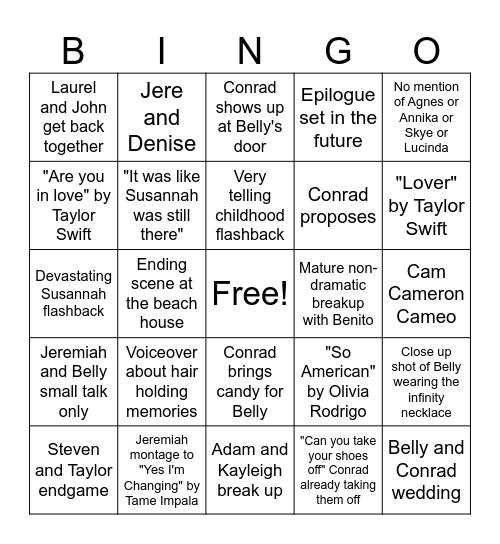 | B | I | N | G | O |
|---|---|---|---|---|
| Laurel and John get back together | Jere and Denise | Conrad shows up at Belly's door | Epilogue set in the future | No mention of Agnes or Annika or Skye or Lucinda |
| "Are you in love" by Taylor Swift | "It was like Susannah was still there" | Very telling childhood flashback | Conrad proposes | "Lover" by Taylor Swift |
| Devastating Susannah flashback | Ending scene at the beach house | Free! | Mature non-dramatic breakup with Benito | Cam Cameron Cameo |
| Jeremiah and Belly small talk only | Voiceover about hair holding memories | Conrad brings candy for Belly | "So American" by Olivia Rodrigo | Close up shot of Belly wearing the infinity necklace |
| Steven and Taylor endgame | Jeremiah montage to "Yes I'm Changing" by Tame Impala | Adam and Kayleigh break up | "Can you take your shoes off" Conrad already taking them off | Belly and Conrad wedding |